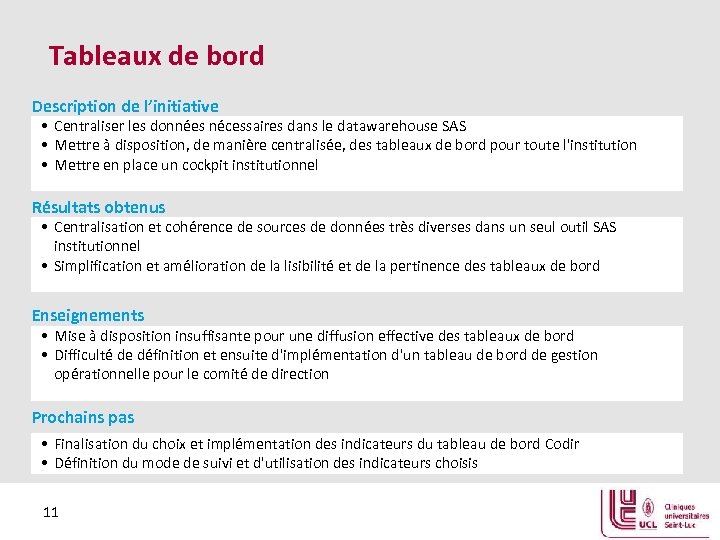 Tableaux de bord

Description de l'initiative
• Centraliser les données nécessaires dans le datawarehouse SAS
• Mettre à disposition, de manière centralisée, des tableaux de bord pour toute l'institution
• Mettre en place un cockpit institutionnel

Résultats obtenus
• Centralisation et cohérence de sources de données très diverses dans un seul outil SAS institutionnel
• Simplification et amélioration de la lisibilité et de la pertinence des tableaux de bord

Enseignements
• Mise à disposition insuffisante pour une diffusion effective des tableaux de bord
• Difficulté de définition et ensuite d'implémentation d'un tableau de bord de gestion opérationnelle pour le comité de direction

Prochains pas
• Finalisation du choix et implémentation des indicateurs du tableau de bord Codir
• Définition du mode de suivi et d'utilisation des indicateurs choisis

11

UCL Cliniques universitaires Saint-Luc